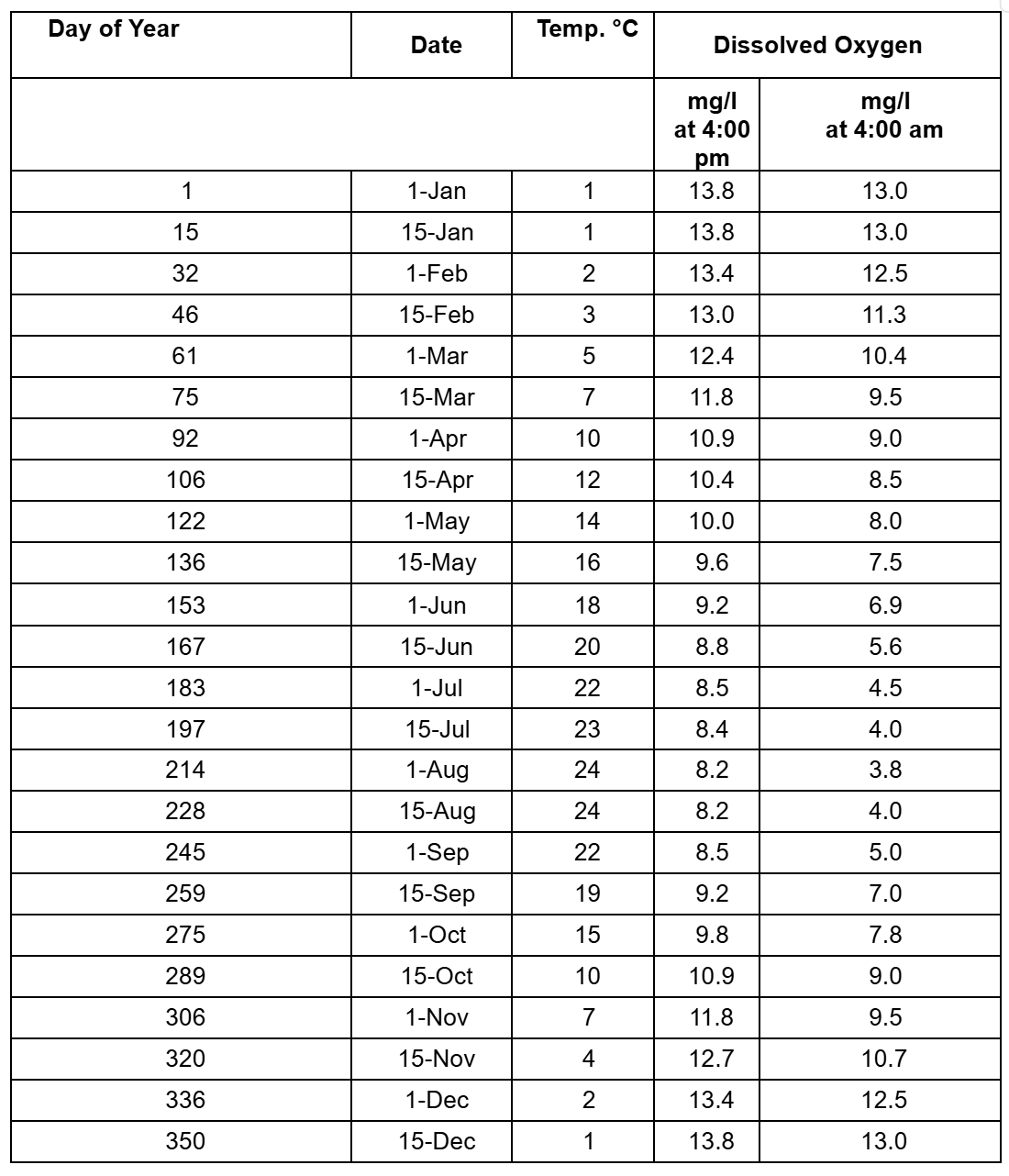 | Day of Year | Date | Temp. °C | Dissolved Oxygen | |
|---|---|---|---|---|
| | | | mg/l at 4:00 pm | mg/l at 4:00 am |
| 1 | 1-Jan | 1 | 13.8 | 13.0 |
| 15 | 15-Jan | 1 | 13.8 | 13.0 |
| 32 | 1-Feb | 2 | 13.4 | 12.5 |
| 46 | 15-Feb | 3 | 13.0 | 11.3 |
| 61 | 1-Mar | 5 | 12.4 | 10.4 |
| 75 | 15-Mar | 7 | 11.8 | 9.5 |
| 92 | 1-Apr | 10 | 10.9 | 9.0 |
| 106 | 15-Apr | 12 | 10.4 | 8.5 |
| 122 | 1-May | 14 | 10.0 | 8.0 |
| 136 | 15-May | 16 | 9.6 | 7.5 |
| 153 | 1-Jun | 18 | 9.2 | 6.9 |
| 167 | 15-Jun | 20 | 8.8 | 5.6 |
| 183 | 1-Jul | 22 | 8.5 | 4.5 |
| 197 | 15-Jul | 23 | 8.4 | 4.0 |
| 214 | 1-Aug | 24 | 8.2 | 3.8 |
| 228 | 15-Aug | 24 | 8.2 | 4.0 |
| 245 | 1-Sep | 22 | 8.5 | 5.0 |
| 259 | 15-Sep | 19 | 9.2 | 7.0 |
| 275 | 1-Oct | 15 | 9.8 | 7.8 |
| 289 | 15-Oct | 10 | 10.9 | 9.0 |
| 306 | 1-Nov | 7 | 11.8 | 9.5 |
| 320 | 15-Nov | 4 | 12.7 | 10.7 |
| 336 | 1-Dec | 2 | 13.4 | 12.5 |
| 350 | 15-Dec | 1 | 13.8 | 13.0 |